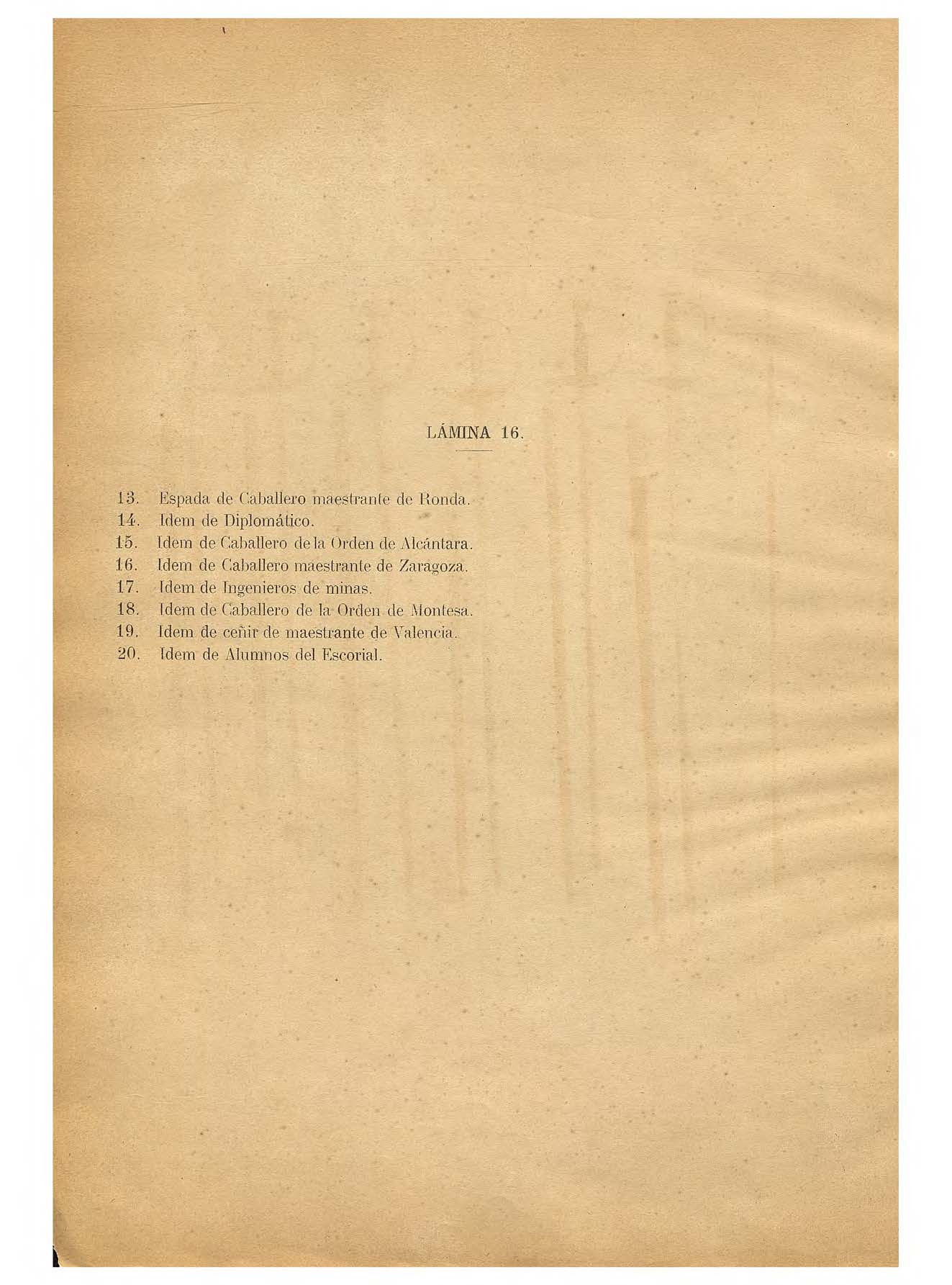 LÁMINA 16.

13. Espada de Caballero maestrante de Ronda.
14. Idem de Diplomático.
15. Idem de Caballero de la Orden de Alcántara.
16. Idem de Caballero maestrante de Zaragoza.
17. Idem de Ingenieros de minas.
18. Idem de Caballero de la Orden de Montesa.
19. Idem de ceñir de maestrante de Valencia.
20. Idem de Alumnos del Escorial.